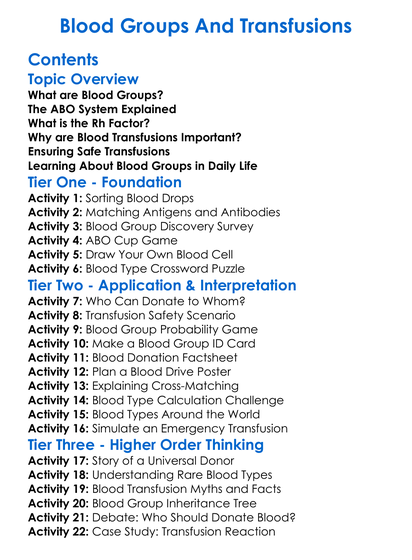 Blood Groups And Transfusions

Contents

Topic Overview

What are Blood Groups?
The ABO System Explained
What is the Rh Factor?
Why are Blood Transfusions Important?
Ensuring Safe Transfusions
Learning About Blood Groups in Daily Life

Tier One - Foundation

Activity 1: Sorting Blood Drops
Activity 2: Matching Antigens and Antibodies
Activity 3: Blood Group Discovery Survey
Activity 4: ABO Cup Game
Activity 5: Draw Your Own Blood Cell
Activity 6: Blood Type Crossword Puzzle

Tier Two - Application & Interpretation

Activity 7: Who Can Donate to Whom?
Activity 8: Transfusion Safety Scenario
Activity 9: Blood Group Probability Game
Activity 10: Make a Blood Group ID Card
Activity 11: Blood Donation Factsheet
Activity 12: Plan a Blood Drive Poster
Activity 13: Explaining Cross-Matching
Activity 14: Blood Type Calculation Challenge
Activity 15: Blood Types Around the World
Activity 16: Simulate an Emergency Transfusion

Tier Three - Higher Order Thinking

Activity 17: Story of a Universal Donor
Activity 18: Understanding Rare Blood Types
Activity 19: Blood Transfusion Myths and Facts
Activity 20: Blood Group Inheritance Tree
Activity 21: Debate: Who Should Donate Blood?
Activity 22: Case Study: Transfusion Reaction